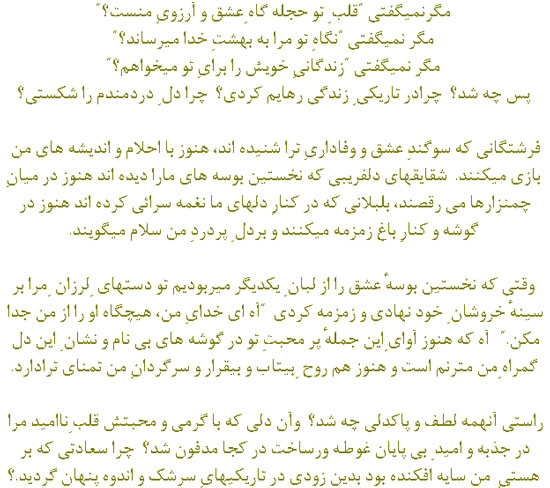 مگرنمیگفتی "قلبِ تو حجله گاهِ عشق و آرزویِ منست؟"
مگر نمیگفتی "نگاهِ تو مرا به بهشتِ خدا میرساند؟"
مگر نمیگفتی "زندگانیِ خویش را برایِ تو میخواهم؟"
پس چه شد؟ چرادر تاریکیِ زندگی رهایم کردی؟ چرا دلِ دردمندم را شکستی؟

فرشتگانی که سوگندِ عشق و وفاداریِ ترا شنیده اند، هنوز با احلام و اندیشه های من بازی میکنند. شقایقهای دلفریبی که نخستین بوسه های مارا دیده اند هنوز در میانِ چمنزارها می رقصند، بلبلانی که در کنارِ دلهای ما نغمه سرائی کرده اند هنوز در گوشه و کنارِ باغ زمزمه میکنند و بردلِ پردردِ من سلام میگویند.

وقتی که نخستین بوسهٔ عشق را از لبانِ یکدیگر میربودیم تو دستهایِ لرزانِ مرا بر سینهٔ خروشانِ خود نهادی و زمزمه کردی "آه ای خدایِ من، هیچگاه او را از من جدا مکن." آه که هنوز آوایِ این جملهٔ پر محبتِ تو در گوشه های بی نام و نشانِ این دل گمراهِ من مترنم است و هنوز هم روحِ بیتاب و بیقرار و سرگردانِ من تمنای ترادارد.

راستی آنهمه لطف و پاکدلی چه شد؟ وآن دلی که با گرمی و محبتش قلبِ ناامید مرا در جذبه و امیدِ بی پایان غوطه ورساخت در کجا مدفون شد؟ چرا سعادتی که بر هستیِ من سایه افکنده بود بدین زودی در تاریکیهایِ سرشک و اندوه پنهان گردید.؟